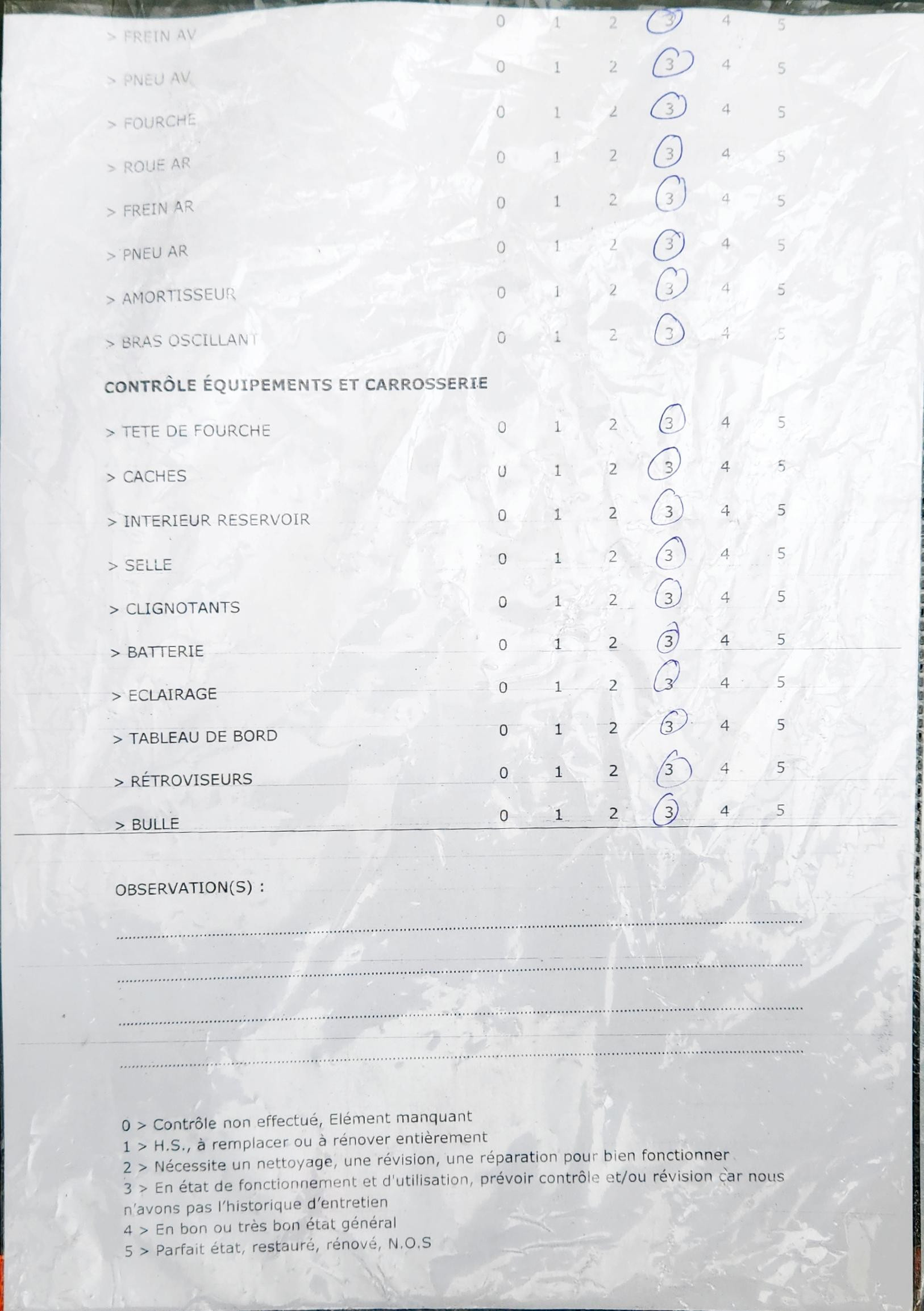 > FREIN AV 0 1 2 3 4 5

> PNEU AV 0 1 2 3 4 5

> FOURCHE 0 1 2 3 4 5

> ROUE AR 0 1 2 3 4 5

> FREIN AR 0 1 2 3 4 5

> PNEU AR 0 1 2 3 4 5

> AMORTISSEUR 0 1 2 3 4 5

> BRAS OSCILLANT 0 1 2 3 4 5

CONTRÔLE ÉQUIPEMENTS ET CARROSSERIE

> TETE DE FOURCHE 0 1 2 3 4 5

> CACHES 0 1 2 3 4 5

> INTERIEUR RESERVOIR 0 1 2 3 4 5

> SELLE 0 1 2 3 4 5

> CLIGNOTANTS 0 1 2 3 4 5

> BATTERIE 0 1 2 3 4 5

> ECLAIRAGE 0 1 2 3 4 5

> TABLEAU DE BORD 0 1 2 3 4 5

> RÉTROVISEURS 0 1 2 3 4 5

> BULLE 0 1 2 3 4 5

OBSERVATION(S) :

0 > Contrôle non effectué, Elément manquant
1 > H.S., à remplacer ou à rénover entièrement
2 > Nécessite un nettoyage, une révision, une réparation pour bien fonctionner
3 > En état de fonctionnement et d'utilisation, prévoir contrôle et/ou révision car nous n'avons pas l'historique d'entretien
4 > En bon ou très bon état général
5 > Parfait état, restauré, rénové, N.O.S